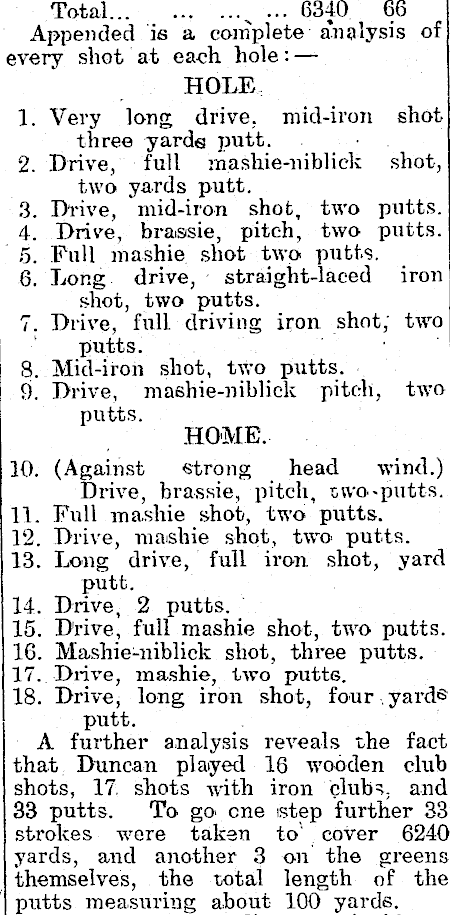 Total... ... ... ... 6340 66

Appended is a complete analysis of every shot at each hole:—

HOLE.

1. Very long drive, mid-iron shot three yards putt.
2. Drive, full mashie-niblick shot, two yards putt.
3. Drive, mid-iron shot, two putts.
4. Drive, brassie, pitch, two putts.
5. Full mashie shot two putts.
6. Long drive, straight-laced iron shot, two putts.
7. Drive, full driving iron shot, two putts.
8. Mid-iron shot, two putts.
9. Drive, mashie-niblick pitch, two putts.

HOME.

10. (Against strong head wind.) Drive, brassie, pitch, two putts.
11. Full mashie shot, two putts.
12. Drive, mashie shot, two putts.
13. Long drive, full iron shot, yard putt.
14. Drive, 2 putts.
15. Drive, full mashie shot, two putts.
16. Mashie-niblick shot, three putts.
17. Drive, mashie, two putts.
18. Drive, long iron shot, four yards putt.

A further analysis reveals the fact that Duncan played 16 wooden club shots, 17 shots with iron clubs, and 33 putts. To go one step further 33 strokes were taken to cover 6240 yards, and another 3 on the greens themselves, the total length of the putts measuring about 100 yards.